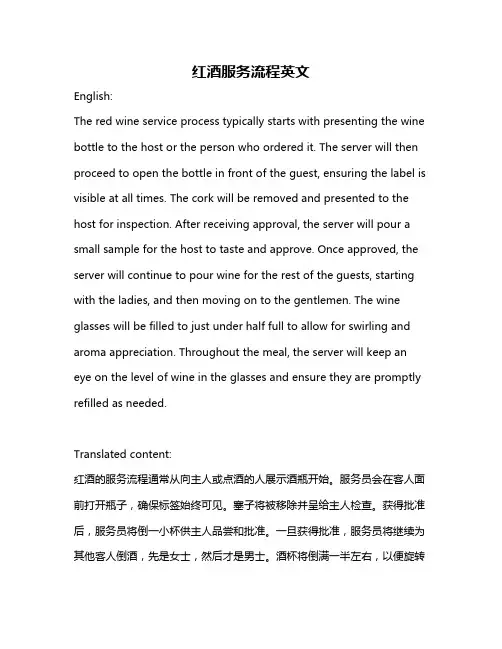 红酒服务流程英文

English:

The red wine service process typically starts with presenting the wine bottle to the host or the person who ordered it. The server will then proceed to open the bottle in front of the guest, ensuring the label is visible at all times. The cork will be removed and presented to the host for inspection. After receiving approval, the server will pour a small sample for the host to taste and approve. Once approved, the server will continue to pour wine for the rest of the guests, starting with the ladies, and then moving on to the gentlemen. The wine glasses will be filled to just under half full to allow for swirling and aroma appreciation. Throughout the meal, the server will keep an eye on the level of wine in the glasses and ensure they are promptly refilled as needed.

Translated content:

红酒的服务流程通常从向主人或点酒的人展示酒瓶开始。服务员会在客人面前打开瓶子，确保标签始终可见。塞子将被移除并呈给主人检查。获得批准后，服务员将倒一小杯供主人品尝和批准。一旦获得批准，服务员将继续为其他客人倒酒，先是女士，然后才是男士。酒杯将倒满一半左右，以便旋转